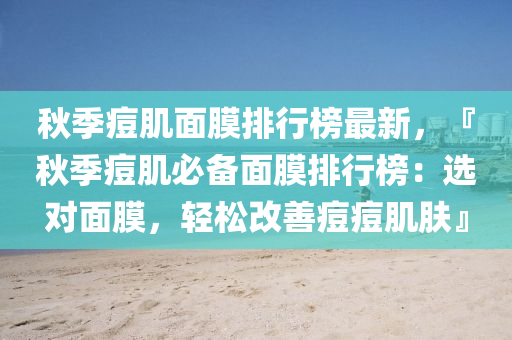 秋季痘肌面膜排行榜最新，『秋季痘肌必备面膜排行榜：选对面膜，轻松改善痘痘肌肤』